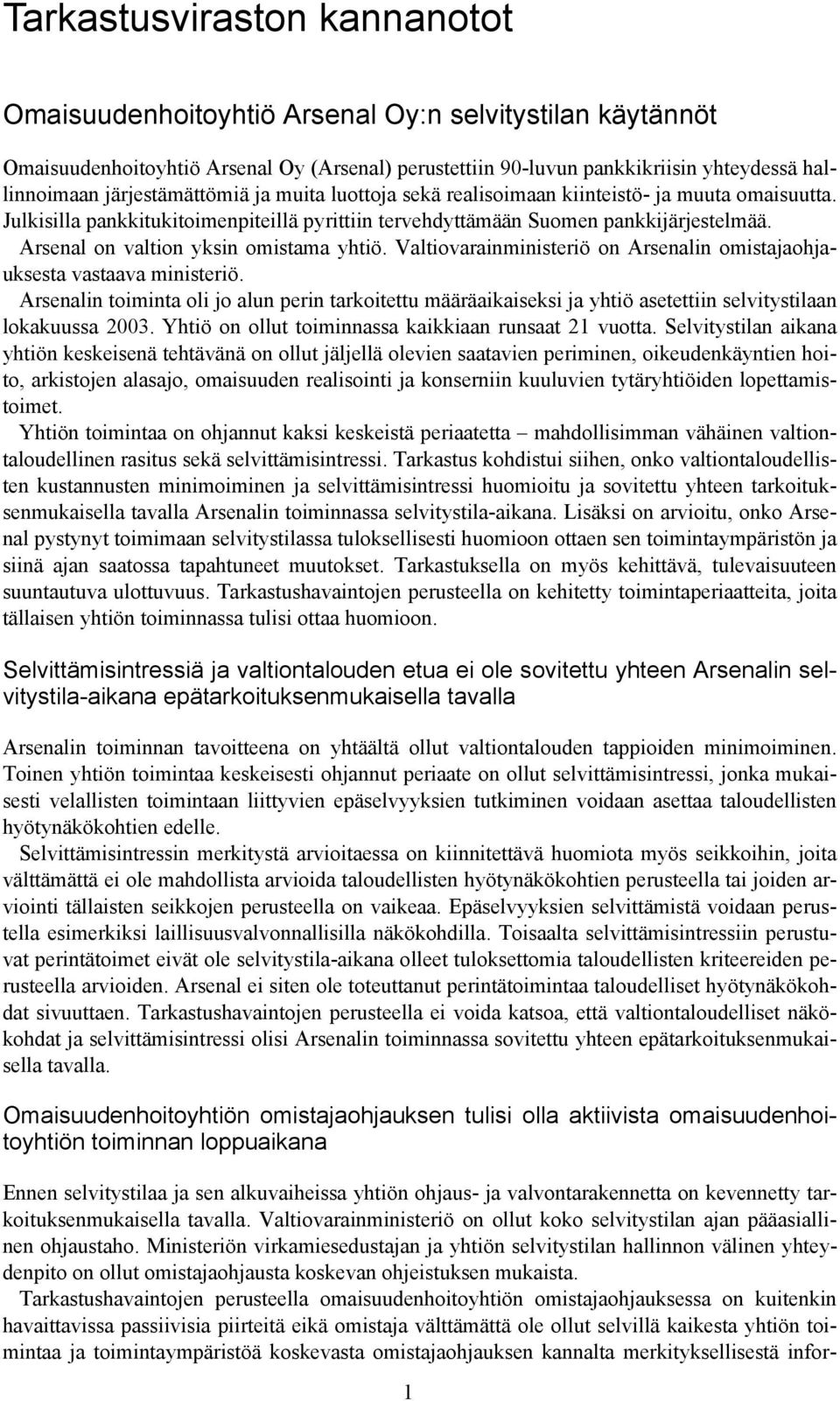 Tarkastusviraston kannanotot

Omaisuudenhoitoyhtiö Arsenal Oy:n selvitystilan käytännöt

Omaisuudenhoitoyhtiö Arsenal Oy (Arsenal) perustettiin 90-luvun pankkikriisin yhteydessä hallinnoimaan järjestämättömiä ja muita luottoja sekä realisoimaan kiinteistö- ja muuta omaisuutta. Julkisilla pankkitukitoimenpiteillä pyrittiin tervehdyttämään Suomen pankkijärjestelmää. Arsenal on valtion yksin omistama yhtiö. Valtiovarainministeriö on Arsenalin omistajaohjauksesta vastaava ministeriö.

Arsenalin toiminta oli jo alun perin tarkoitettu määräaikaiseksi ja yhtiö asetettiin selvitystilaan lokakuussa 2003. Yhtiö on ollut toiminnassa kaikkiaan runsaat 21 vuotta. Selvitystilan aikana yhtiön keskeisenä tehtävänä on ollut jäljellä olevien saatavien periminen, oikeudenkäyntien hoito, arkistojen alasajo, omaisuuden realisointi ja konserniin kuuluvien tytäryhtiöiden lopettamistoimet.

Yhtiön toimintaa on ohjannut kaksi keskeistä periaatetta – mahdollisimman vähäinen valtiontaloudellinen rasitus sekä selvittämisintressi. Tarkastus kohdistui siihen, onko valtiontaloudellisten kustannusten minimoiminen ja selvittämisintressi huomioitu ja sovitettu yhteen tarkoituksenmukaisella tavalla Arsenalin toiminnassa selvitystila-aikana. Lisäksi on arvioitu, onko Arsenal pystynyt toimimaan selvitystilassa tuloksellisesti huomioon ottaen sen toimintaympäristön ja siinä ajan saatossa tapahtuneet muutokset. Tarkastuksella on myös kehittävä, tulevaisuuteen suuntautuva ulottuvuus. Tarkastushavaintojen perusteella on kehitetty toimintaperiaatteita, joita tällaisen yhtiön toiminnassa tulisi ottaa huomioon.

Selvittämisintressiä ja valtiontalouden etua ei ole sovitettu yhteen Arsenalin selvitystila-aikana epätarkoituksenmukaisella tavalla

Arsenalin toiminnan tavoitteena on yhtäältä ollut valtiontalouden tappioiden minimoiminen. Toinen yhtiön toimintaa keskeisesti ohjannut periaate on ollut selvittämisintressi, jonka mukaisesti velallisten toimintaan liittyvien epäselvyyksien tutkiminen voidaan asettaa taloudellisten hyötynäkökohtien edelle.

Selvittämisintressin merkitystä arvioitaessa on kiinnitettävä huomiota myös seikkoihin, joita välttämättä ei ole mahdollista arvioida taloudellisten hyötynäkökohtien perusteella tai joiden arviointi tällaisten seikkojen perusteella on vaikeaa. Epäselvyyksien selvittämistä voidaan perustella esimerkiksi laillisuusvalvonnallisilla näkökohdilla. Toisaalta selvittämisintressiin perustuvat perintätoimet eivät ole selvitystila-aikana olleet tuloksettomia taloudellisten kriteereiden perusteella arvioiden. Arsenal ei siten ole toteuttanut perintätoimintaa taloudelliset hyötynäkökohdat sivuuttaen. Tarkastushavaintojen perusteella ei voida katsoa, että valtiontaloudelliset näkökohdat ja selvittämisintressi olisi Arsenalin toiminnassa sovitettu yhteen epätarkoituksenmukaisella tavalla.

Omaisuudenhoitoyhtiön omistajaohjauksen tulisi olla aktiivista omaisuudenhoitoyhtiön toiminnan loppuaikana

Ennen selvitystilaa ja sen alkuvaiheissa yhtiön ohjaus- ja valvontarakennetta on kevennetty tarkoituksenmukaisella tavalla. Valtiovarainministeriö on ollut koko selvitystilan ajan pääasiallinen ohjaustaho. Ministeriön virkamiesedustajan ja yhtiön selvitystilan hallinnon välinen yhteydenpito on ollut omistajaohjausta koskevan ohjeistuksen mukaista.

Tarkastushavaintojen perusteella omaisuudenhoitoyhtiön omistajaohjauksessa on kuitenkin havaittavissa passiivisia piirteitä eikä omistaja välttämättä ole ollut selvillä kaikesta yhtiön toimintaa ja toimintaympäristöä koskevasta omistajaohjauksen kannalta merkityksellisestä infor-

1